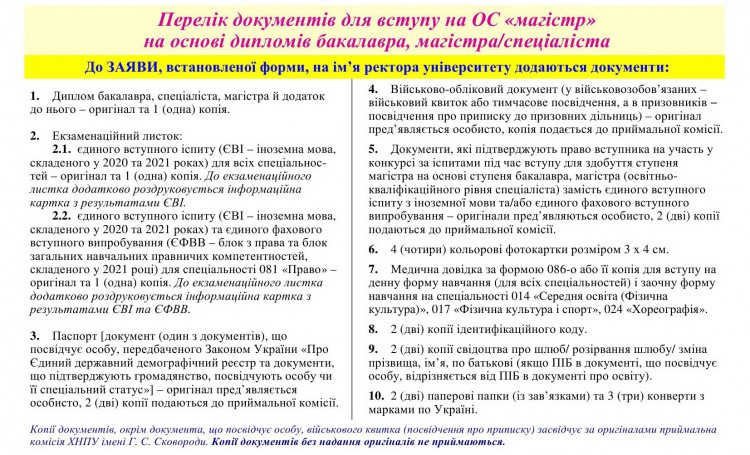 Перелік документів для вступу на ОС «магістр» на основі дипломів бакалавра, магістра/спеціаліста

До ЗАЯВИ, встановленої форми, на ім'я ректора університету додаються документи:

1. Диплом бакалавра, спеціаліста, магістра й додаток до нього – оригінал та 1 (одна) копія.

2. Екзаменаційний листок:

2.1. єдиного вступного іспиту (ЄВІ – іноземна мова, складеного у 2020 та 2021 роках) для всіх спеціальностей – оригінал та 1 (одна) копія. До екзаменаційного листка додатково роздруковується інформаційна картка з результатами ЄВІ.

2.2. єдиного вступного іспиту (ЄВІ – іноземна мова, складеного у 2020 та 2021 роках) та єдиного фахового вступного випробування (ЄФВВ – блок з права та блок загальних навчальних правничих компетентностей, складеного у 2021 році) для спеціальності 081 «Право» – оригінал та 1 (одна) копія. До екзаменаційного листка додатково роздруковується інформаційна картка з результатами ЄВІ та ЄФВВ.

3. Паспорт [документ (один з документів), що посвідчує особу, передбаченого Законом України «Про Єдиний державний демографічний реєстр та документи, що підтверджують громадянство, посвідчують особу чи її спеціальний статус»] – оригінал пред'являється особисто, 2 (дві) копії подаються до приймальної комісії.

4. Військово-обліковий документ (у військовозобов'язаних – військовий квиток або тимчасове посвідчення, а в призовників – посвідчення про приписку до призовних дільниць) – оригінал пред'являється особисто, копія подається до приймальної комісії.

5. Документи, які підтверджують право вступника на участь у конкурсі за іспитами під час вступу для здобуття ступеня магістра на основі ступеня бакалавра, магістра (освітньо-кваліфікаційного рівня спеціаліста) замість єдиного вступного іспиту з іноземної мови та/або єдиного фахового вступного випробування – оригінали пред'являються особисто, 2 (дві) копії подаються до приймальної комісії.

6. 4 (чотири) кольорові фотокартки розміром 3 х 4 см.

7. Медична довідка за формою 086-о або її копія для вступу на денну форму навчання (для всіх спеціальностей) і заочну форму навчання на спеціальності 014 «Середня освіта (Фізична культура)», 017 «Фізична культура і спорт», 024 «Хореографія».

8. 2 (дві) копії ідентифікаційного коду.

9. 2 (дві) копії свідоцтва про шлюб/ розірвання шлюбу/ зміна прізвища, ім'я, по батькові (якщо ПІБ в документі, що посвідчує особу, відрізняється від ПІБ в документі про освіту).

10. 2 (дві) паперові папки (із зав'язками) та 3 (три) конверти з марками по Україні.

Копії документів, окрім документа, що посвідчує особу, військового квитка (посвідчення про приписку) засвідчує за оригіналами приймальна комісія ХНПУ імені Г. С. Сковороди. Копії документів без надання оригіналів не приймаються.